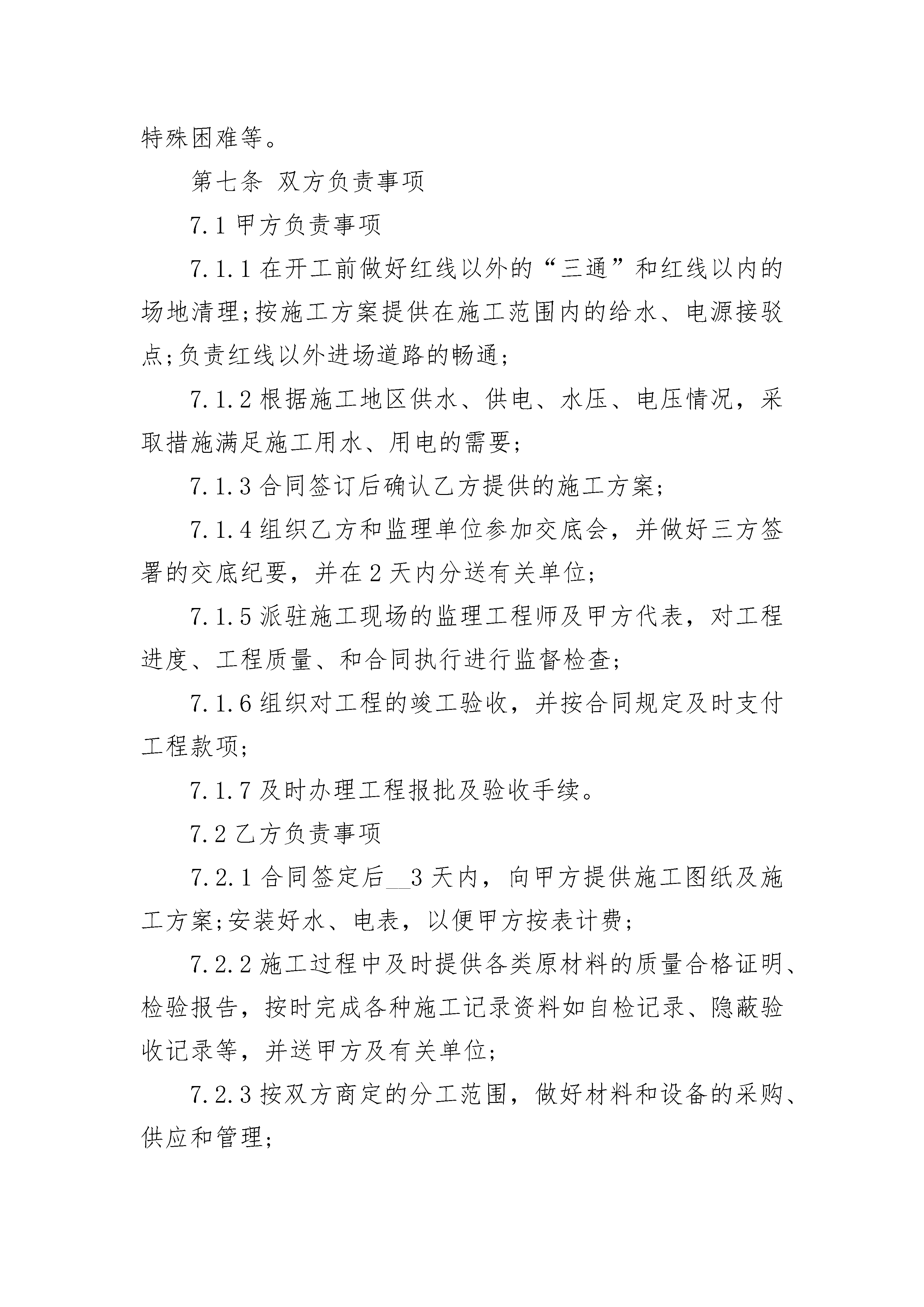 特殊困难等。

第七条 双方负责事项

7.1 甲方负责事项

7.1.1 在开工前做好红线以外的“三通”和红线以内的场地清理;按施工方案提供在施工范围内的给水、电源接驳点;负责红线以外进场道路的畅通;

7.1.2 根据施工地区供水、供电、水压、电压情况，采取措施满足施工用水、用电的需要;

7.1.3 合同签订后确认乙方提供的施工方案;

7.1.4 组织乙方和监理单位参加交底会，并做好三方签署的交底纪要，并在 2 天内分送有关单位;

7.1.5 派驻施工现场的监理工程师及甲方代表，对工程进度、工程质量、和合同执行进行监督检查;

7.1.6 组织对工程的竣工验收，并按合同规定及时支付工程款项;

7.1.7 及时办理工程报批及验收手续。

7.2 乙方负责事项

7.2.1 合同签定后__3 天内，向甲方提供施工图纸及施工方案;安装好水、电表，以便甲方按表计费;

7.2.2 施工过程中及时提供各类原材料的质量合格证明、检验报告，按时完成各种施工记录资料如自检记录、隐蔽验收记录等，并送甲方及有关单位;

7.2.3 按双方商定的分工范围，做好材料和设备的采购、供应和管理;